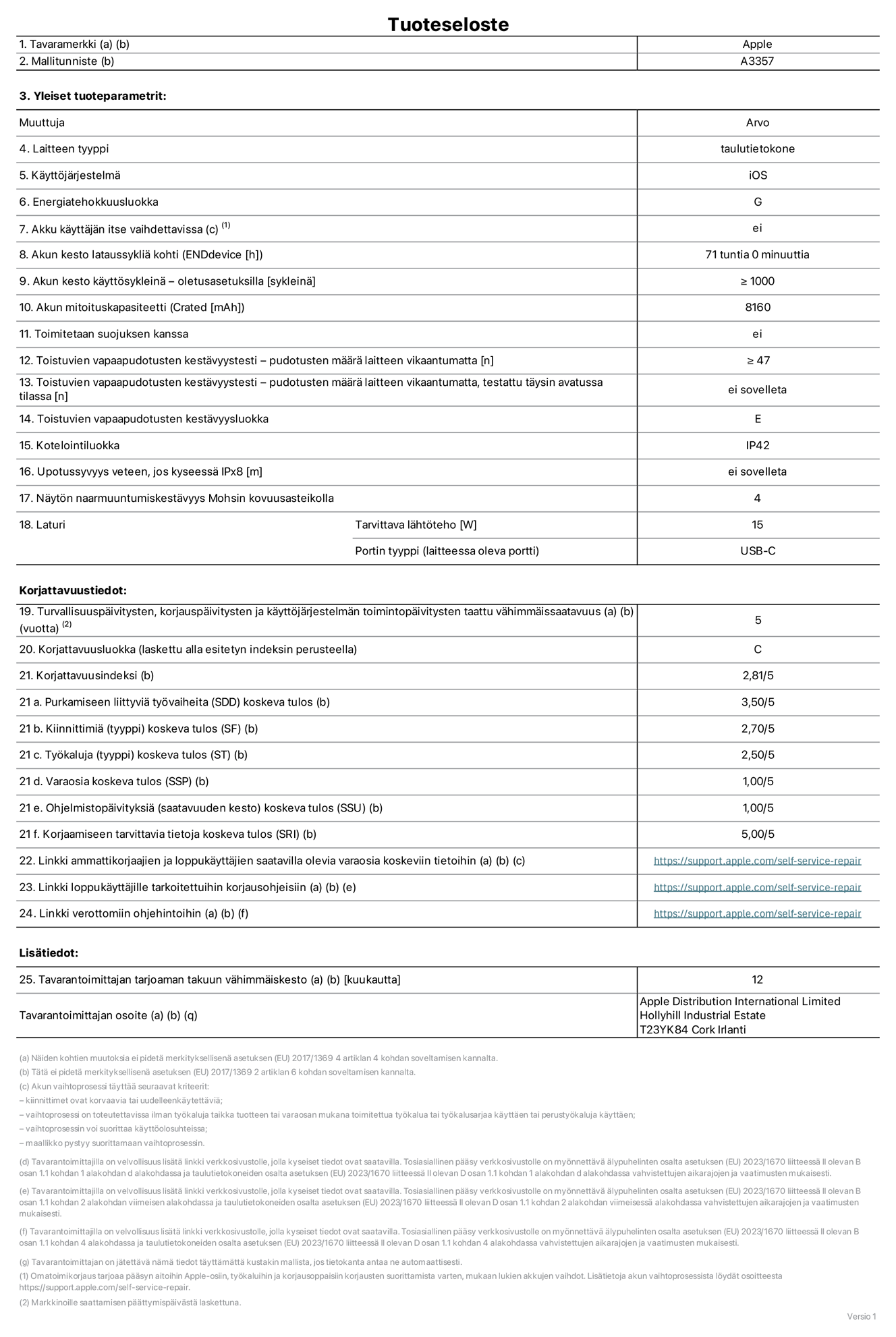 Tuoteseloste

| 1. Tavaramerkki (a) (b) | Apple |
|---|---|
| 2. Mallitunniste (b) | A3357 |

3. Yleiset tuoteparametrit:

| Muuttuja | | Arvo |
|---|---|---|
| 4. Laitteen tyyppi | | taulutietokone |
| 5. Käyttöjärjestelmä | | iOS |
| 6. Energiatehokkuusluokka | | G |
| 7. Akku käyttäjän itse vaihdettavissa (c) $^{(1)}$ | | ei |
| 8. Akun kesto lataussykliä kohti (ENDdevice [h]) | | 71 tuntia 0 minuuttia |
| 9. Akun kesto käyttösykleinä – oletusasetuksilla [sykleinä] | | ≥ 1000 |
| 10. Akun mitoituskapasiteetti (Crated [mAh]) | | 8160 |
| 11. Toimitetaan suojuksen kanssa | | ei |
| 12. Toistuvien vapaapudotusten kestävyystesti – pudotusten määrä laitteen vikaantumatta [n] | | ≥ 47 |
| 13. Toistuvien vapaapudotusten kestävyystesti – pudotusten määrä laitteen vikaantumatta, testattu täysin avatussa tilassa [n] | | ei sovelleta |
| 14. Toistuvien vapaapudotusten kestävyysluokka | | E |
| 15. Kotelointiluokka | | IP42 |
| 16. Upotussyvyys veteen, jos kyseessä IPx8 [m] | | ei sovelleta |
| 17. Näytön naarmuuntumiskestävyys Mohsin kovuusasteikolla | | 4 |
| 18. Laturi | Tarvittava lähtöteho [W] | 15 |
| | Portin tyyppi (laitteessa oleva portti) | USB-C |

Korjattavuustiedot:

| 19. Turvallisuuspäivitysten, korjauspäivitysten ja käyttöjärjestelmän toimintopäivitysten taattu vähimmäissaatavuus (a) (b) (vuotta) $^{(2)}$ | 5 |
|---|---|
| 20. Korjattavuusluokka (laskettu alla esitetyn indeksin perusteella) | C |
| 21. Korjattavuusindeksi (b) | 2,81/5 |
| 21 a. Purkamiseen liittyviä työvaiheita (SDD) koskeva tulos (b) | 3,50/5 |
| 21 b. Kiinnittimiä (tyyppi) koskeva tulos (SF) (b) | 2,70/5 |
| 21 c. Työkaluja (tyyppi) koskeva tulos (ST) (b) | 2,50/5 |
| 21 d. Varaosia koskeva tulos (SSP) (b) | 1,00/5 |
| 21 e. Ohjelmistopäivityksiä (saatavuuden kesto) koskeva tulos (SSU) (b) | 1,00/5 |
| 21 f. Korjaamiseen tarvittavia tietoja koskeva tulos (SRI) (b) | 5,00/5 |
| 22. Linkki ammattikorjaajien ja loppukäyttäjien saatavilla olevia varaosia koskeviin tietoihin (a) (b) (c) | https://support.apple.com/self-service-repair |
| 23. Linkki loppukäyttäjille tarkoitettuihin korjausohjeisiin (a) (b) (e) | https://support.apple.com/self-service-repair |
| 24. Linkki verottomiin ohjehintoihin (a) (b) (f) | https://support.apple.com/self-service-repair |

Lisätiedot:

| 25. Tavarantoimittajan tarjoaman takuun vähimmäiskesto (a) (b) [kuukautta] | 12 |
|---|---|
| Tavarantoimittajan osoite (a) (b) (q) | Apple Distribution International Limited Hollyhill Industrial Estate T23YK84 Cork Irlanti |

(a) Näiden kohtien muutoksia ei pidetä merkityksellisenä asetuksen (EU) 2017/1369 4 artiklan 4 kohdan soveltamisen kannalta.
(b) Tätä ei pidetä merkityksellisenä asetuksen (EU) 2017/1369 2 artiklan 6 kohdan soveltamisen kannalta.
(c) Akun vaihtoprosessi täyttää seuraavat kriteerit:
– kiinnittimet ovat korvaavia tai uudelleenkäytettäviä;
– vaihtoprosessi on toteutettavissa ilman työkaluja taikka tuotteen tai varaosan mukana toimitettua työkalua tai työkalusarjaa käyttäen tai perustyökaluja käyttäen;
– vaihtoprosessin voi suorittaa käyttöolosuhteissa;
– maallikko pystyy suorittamaan vaihtoprosessin.

(d) Tavarantoimittajilla on velvollisuus lisätä linkki verkkosivustolle, jolla kyseiset tiedot ovat saatavilla. Tosiasiallinen pääsy verkkosivustolle on myönnettävä älypuhelinten osalta asetuksen (EU) 2023/1670 liitteessä II olevan B osan 1.1 kohdan 1 alakohdan d alakohdassa ja taulutietokoneiden osalta asetuksen (EU) 2023/1670 liitteessä II olevan D osan 1.1 kohdan 1 alakohdan d alakohdassa vahvistettujen aikarajojen ja vaatimusten mukaisesti.

(e) Tavarantoimittajilla on velvollisuus lisätä linkki verkkosivustolle, jolla kyseiset tiedot ovat saatavilla. Tosiasiallinen pääsy verkkosivustolle on myönnettävä älypuhelinten osalta asetuksen (EU) 2023/1670 liitteessä II olevan B osan 1.1 kohdan 2 alakohdan viimeisen alakohdassa ja taulutietokoneiden osalta asetuksen (EU) 2023/1670 liitteessä II olevan D osan 1.1 kohdan 2 alakohdan viimeisessä alakohdassa vahvistettujen aikarajojen ja vaatimusten mukaisesti.

(f) Tavarantoimittajilla on velvollisuus lisätä linkki verkkosivustolle, jolla kyseiset tiedot ovat saatavilla. Tosiasiallinen pääsy verkkosivustolle on myönnettävä älypuhelinten osalta asetuksen (EU) 2023/1670 liitteessä II olevan B osan 1.1 kohdan 4 alakohdassa ja taulutietokoneiden osalta asetuksen (EU) 2023/1670 liitteessä II olevan D osan 1.1 kohdan 4 alakohdassa vahvistettujen aikarajojen ja vaatimusten mukaisesti.

(g) Tavarantoimittajan on jätettävä nämä tiedot täyttämättä kustakin mallista, jos tietokanta antaa ne automaattisesti.
(1) Omatoimikorjaus tarjoaa pääsyn aitoihin Apple-osiin, työkaluihin ja korjausoppaisiin korjausten suorittamista varten, mukaan lukien akkujen vaihdot. Lisätietoja akun vaihtoprosessista löydät osoitteesta https://support.apple.com/self-service-repair.
(2) Markkinoille saattamisen päättymispäivästä laskettuna.

Versio 1